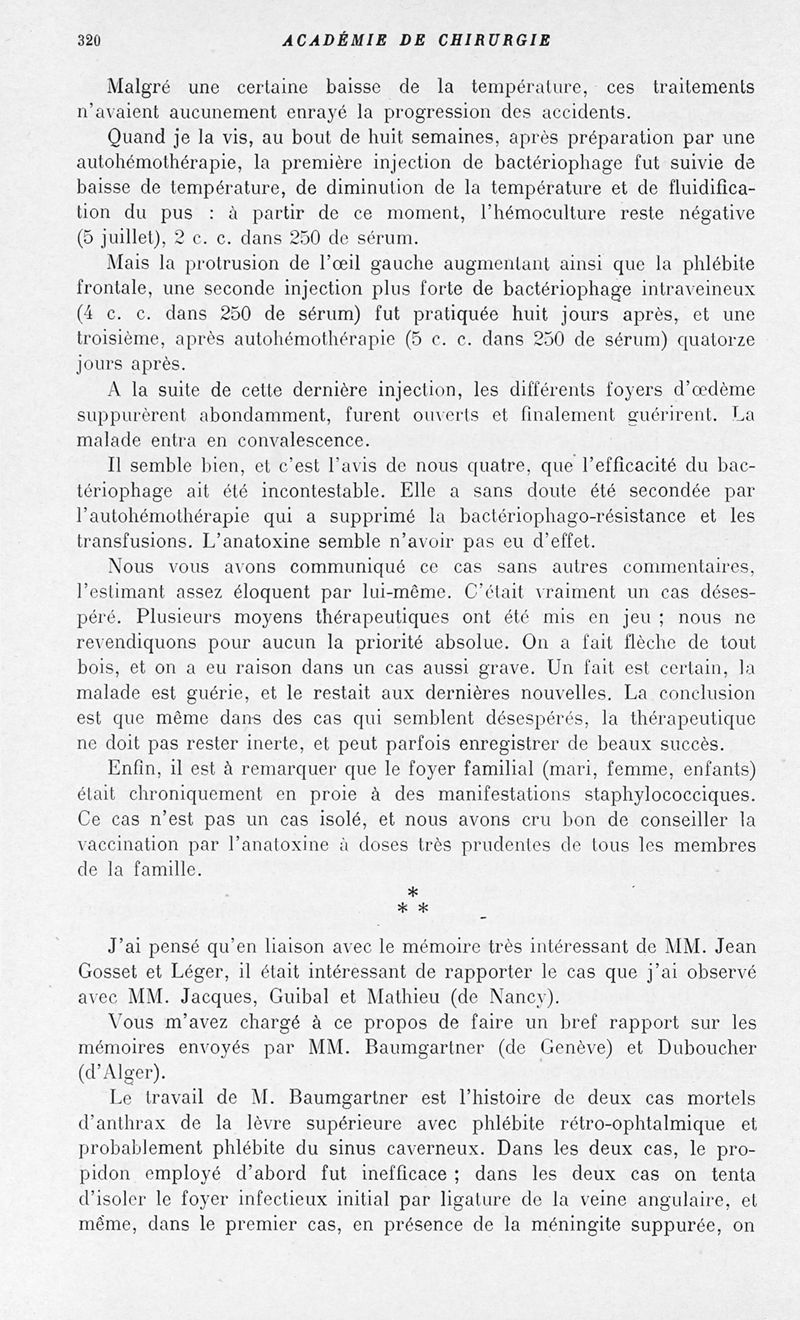 320 ACADÉMIE DE CHIRURGIE

Malgré une certaine baisse de la température, ces traitements n'avaient aucunement enrayé la progression des accidents.

Quand je la vis, au bout de huit semaines, après préparation par une autohémothérapie, la première injection de bactériophage fut suivie de baisse de température, de diminution de la température et de fluidification du pus : à partir de ce moment, l'hémoculture reste négative (5 juillet), 2 c. c. dans 250 de sérum.

Mais la protrusion de l'œil gauche augmentant ainsi que la phlébite frontale, une seconde injection plus forte de bactériophage intraveineux (4 c. c. dans 250 de sérum) fut pratiquée huit jours après, et une troisième, après autohémothérapie (5 c. c. dans 250 de sérum) quatorze jours après.

A la suite de cette dernière injection, les différents foyers d'œdème suppurèrent abondamment, furent ouverts et finalement guérirent. La malade entra en convalescence.

Il semble bien, et c'est l'avis de nous quatre, que l'efficacité du bactériophage ait été incontestable. Elle a sans doute été secondée par l'autohémothérapie qui a supprimé la bactériophago-résistance et les transfusions. L'anatoxine semble n'avoir pas eu d'effet.

Nous vous avons communiqué ce cas sans autres commentaires, l'estimant assez éloquent par lui-même. C'était vraiment un cas désespéré. Plusieurs moyens thérapeutiques ont été mis en jeu ; nous ne revendiquons pour aucun la priorité absolue. On a fait flèche de tout bois, et on a eu raison dans un cas aussi grave. Un fait est certain, la malade est guérie, et le restait aux dernières nouvelles. La conclusion est que même dans des cas qui semblent désespérés, la thérapeutique ne doit pas rester inerte, et peut parfois enregistrer de beaux succès.

Enfin, il est à remarquer que le foyer familial (mari, femme, enfants) était chroniquement en proie à des manifestations staphylococciques. Ce cas n'est pas un cas isolé, et nous avons cru bon de conseiller la vaccination par l'anatoxine à doses très prudentes de tous les membres de la famille.

* * *

J'ai pensé qu'en liaison avec le mémoire très intéressant de MM. Jean Gosset et Léger, il était intéressant de rapporter le cas que j'ai observé avec MM. Jacques, Guibal et Mathieu (de Nancy).

Vous m'avez chargé à ce propos de faire un bref rapport sur les mémoires envoyés par MM. Baumgartner (de Genève) et Duboucher (d'Alger).

Le travail de M. Baumgartner est l'histoire de deux cas mortels d'anthrax de la lèvre supérieure avec phlébite rétro-ophtalmique et probablement phlébite du sinus caverneux. Dans les deux cas, le propidon employé d'abord fut inefficace ; dans les deux cas on tenta d'isoler le foyer infectieux initial par ligature de la veine angulaire, et même, dans le premier cas, en présence de la méningite suppurée, on